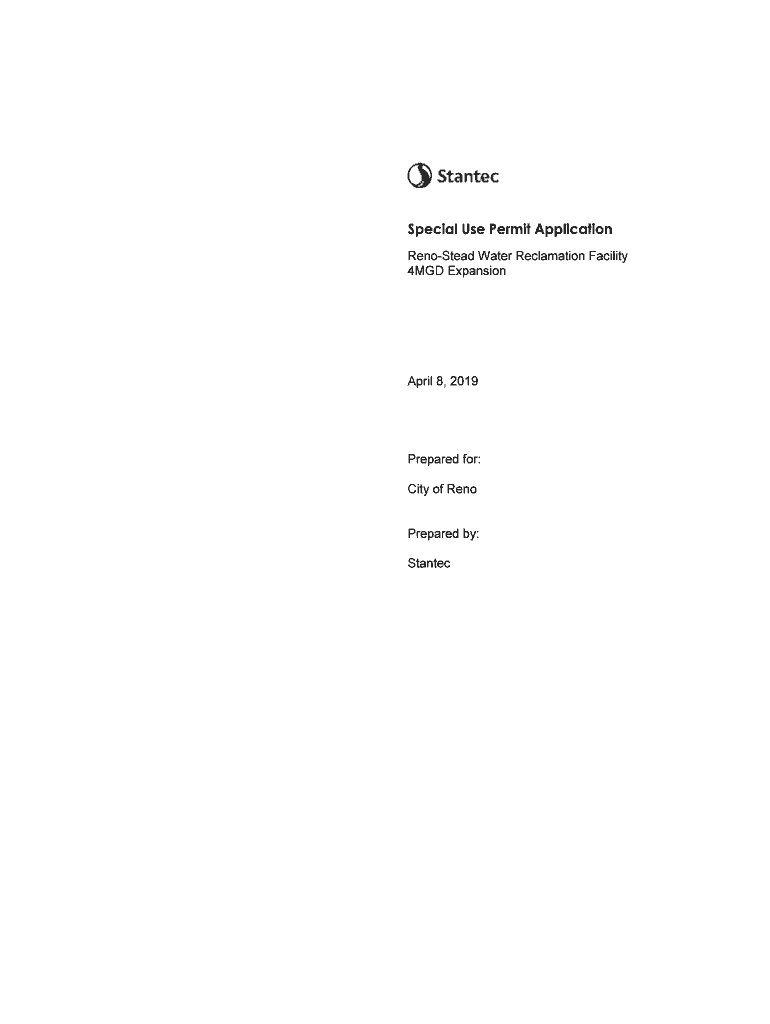 Stantec

Special Use Permit Application

Reno-Stead Water Reclamation Facility
4MGD Expansion

April 8, 2019

Prepared for:

City of Reno

Prepared by:

Stantec